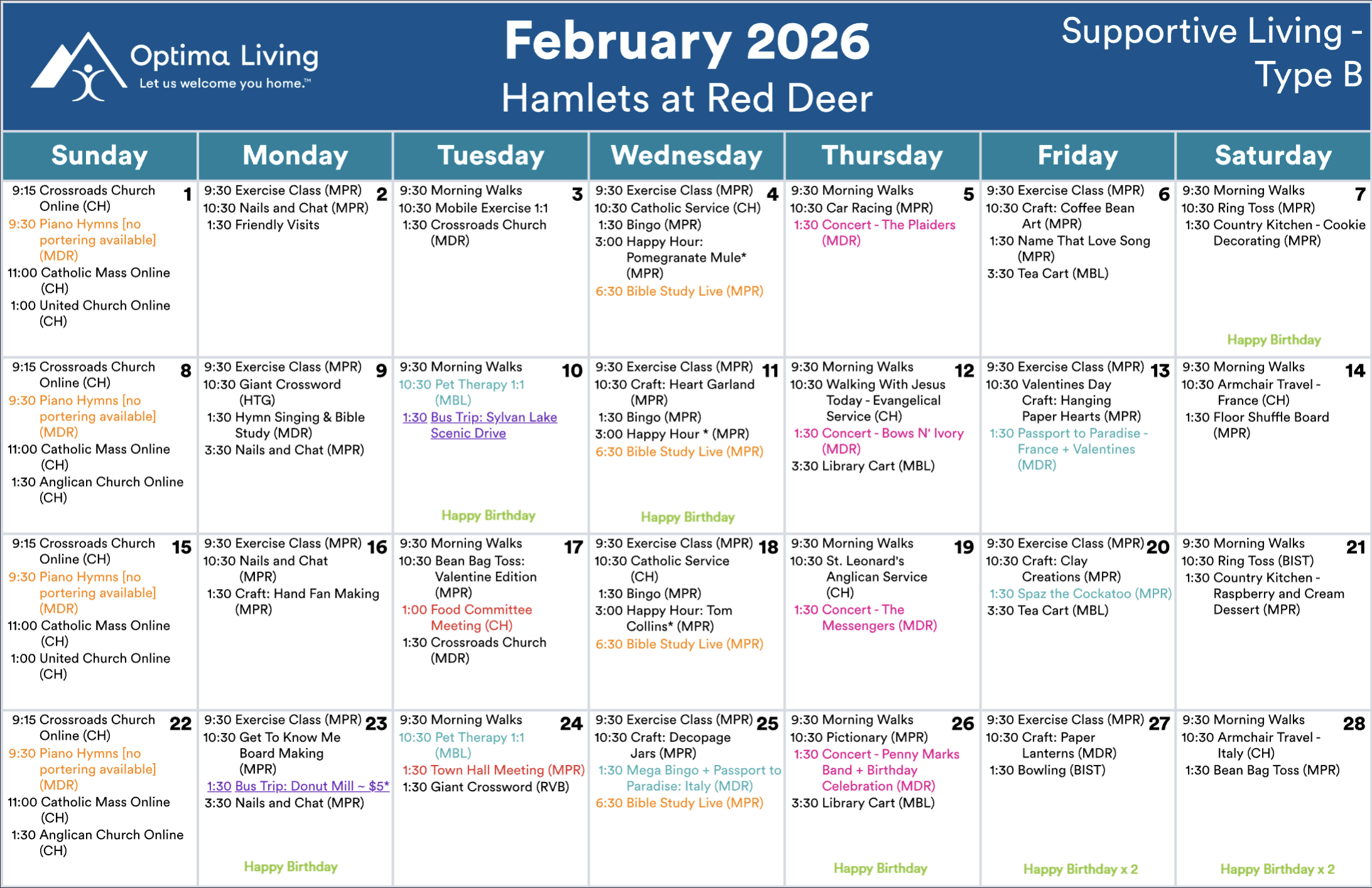 Optima Living
Let us welcome you home.™

February 2026
Hamlets at Red Deer

Supportive Living - Type B

| Sunday | Monday | Tuesday | Wednesday | Thursday | Friday | Saturday |
|---|---|---|---|---|---|---|
| 1 9:15 Crossroads Church Online (CH) 9:30 Piano Hymns [no portering available] (MDR) 11:00 Catholic Mass Online (CH) 1:00 United Church Online (CH) | 2 9:30 Exercise Class (MPR) 10:30 Nails and Chat (MPR) 1:30 Friendly Visits | 3 9:30 Morning Walks 10:30 Mobile Exercise 1:1 1:30 Crossroads Church (MDR) | 4 9:30 Exercise Class (MPR) 10:30 Catholic Service (CH) 1:30 Bingo (MPR) 3:00 Happy Hour: Pomegranate Mule* (MPR) 6:30 Bible Study Live (MPR) | 5 9:30 Morning Walks 10:30 Car Racing (MPR) 1:30 Concert - The Plaiders (MDR) | 6 9:30 Exercise Class (MPR) 10:30 Craft: Coffee Bean Art (MPR) 1:30 Name That Love Song (MPR) 3:30 Tea Cart (MBL) | 7 9:30 Morning Walks 10:30 Ring Toss (MPR) 1:30 Country Kitchen - Cookie Decorating (MPR) Happy Birthday |
| 8 9:15 Crossroads Church Online (CH) 9:30 Piano Hymns [no portering available] (MDR) 11:00 Catholic Mass Online (CH) 1:30 Anglican Church Online (CH) | 9 9:30 Exercise Class (MPR) 10:30 Giant Crossword (HTG) 1:30 Hymn Singing & Bible Study (MDR) 3:30 Nails and Chat (MPR) | 10 9:30 Morning Walks 10:30 Pet Therapy 1:1 (MBL) 1:30 Bus Trip: Sylvan Lake Scenic Drive Happy Birthday | 11 9:30 Exercise Class (MPR) 10:30 Craft: Heart Garland (MPR) 1:30 Bingo (MPR) 3:00 Happy Hour * (MPR) 6:30 Bible Study Live (MPR) Happy Birthday | 12 9:30 Morning Walks 10:30 Walking With Jesus Today - Evangelical Service (CH) 1:30 Concert - Bows N' Ivory (MDR) 3:30 Library Cart (MBL) | 13 9:30 Exercise Class (MPR) 10:30 Valentines Day Craft: Hanging Paper Hearts (MPR) 1:30 Passport to Paradise - France + Valentines (MDR) | 14 9:30 Morning Walks 10:30 Armchair Travel - France (CH) 1:30 Floor Shuffle Board (MPR) |
| 15 9:15 Crossroads Church Online (CH) 9:30 Piano Hymns [no portering available] (MDR) 11:00 Catholic Mass Online (CH) 1:00 United Church Online (CH) | 16 9:30 Exercise Class (MPR) 10:30 Nails and Chat (MPR) 1:30 Craft: Hand Fan Making (MPR) | 17 9:30 Morning Walks 10:30 Bean Bag Toss: Valentine Edition (MPR) 1:00 Food Committee Meeting (CH) 1:30 Crossroads Church (MDR) | 18 9:30 Exercise Class (MPR) 10:30 Catholic Service (CH) 1:30 Bingo (MPR) 3:00 Happy Hour: Tom Collins* (MPR) 6:30 Bible Study Live (MPR) | 19 9:30 Morning Walks 10:30 St. Leonard's Anglican Service (CH) 1:30 Concert - The Messengers (MDR) | 20 9:30 Exercise Class (MPR) 10:30 Craft: Clay Creations (MPR) 1:30 Spaz the Cockatoo (MPR) 3:30 Tea Cart (MBL) | 21 9:30 Morning Walks 10:30 Ring Toss (BIST) 1:30 Country Kitchen - Raspberry and Cream Dessert (MPR) |
| 22 9:15 Crossroads Church Online (CH) 9:30 Piano Hymns [no portering available] (MDR) 11:00 Catholic Mass Online (CH) 1:30 Anglican Church Online (CH) | 23 9:30 Exercise Class (MPR) 10:30 Get To Know Me Board Making (MPR) 1:30 Bus Trip: Donut Mill ~ $5* 3:30 Nails and Chat (MPR) Happy Birthday | 24 9:30 Morning Walks 10:30 Pet Therapy 1:1 (MBL) 1:30 Town Hall Meeting (MPR) 1:30 Giant Crossword (RVB) | 25 9:30 Exercise Class (MPR) 10:30 Craft: Decopage Jars (MPR) 1:30 Mega Bingo + Passport to Paradise: Italy (MDR) 6:30 Bible Study Live (MPR) | 26 9:30 Morning Walks 10:30 Pictionary (MPR) 1:30 Concert - Penny Marks Band + Birthday Celebration (MDR) 3:30 Library Cart (MBL) Happy Birthday | 27 9:30 Exercise Class (MPR) 10:30 Craft: Paper Lanterns (MDR) 1:30 Bowling (BIST) Happy Birthday x 2 | 28 9:30 Morning Walks 10:30 Armchair Travel - Italy (CH) 1:30 Bean Bag Toss (MPR) Happy Birthday x 2 |